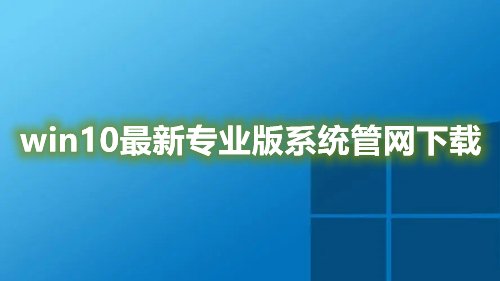 win10最新专业版系统管网下载